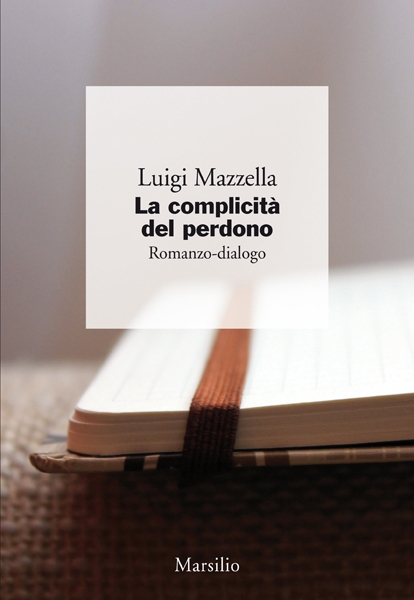 Luigi Mazzella
La complicità del perdono
Romanzo-dialogo

Marsilio